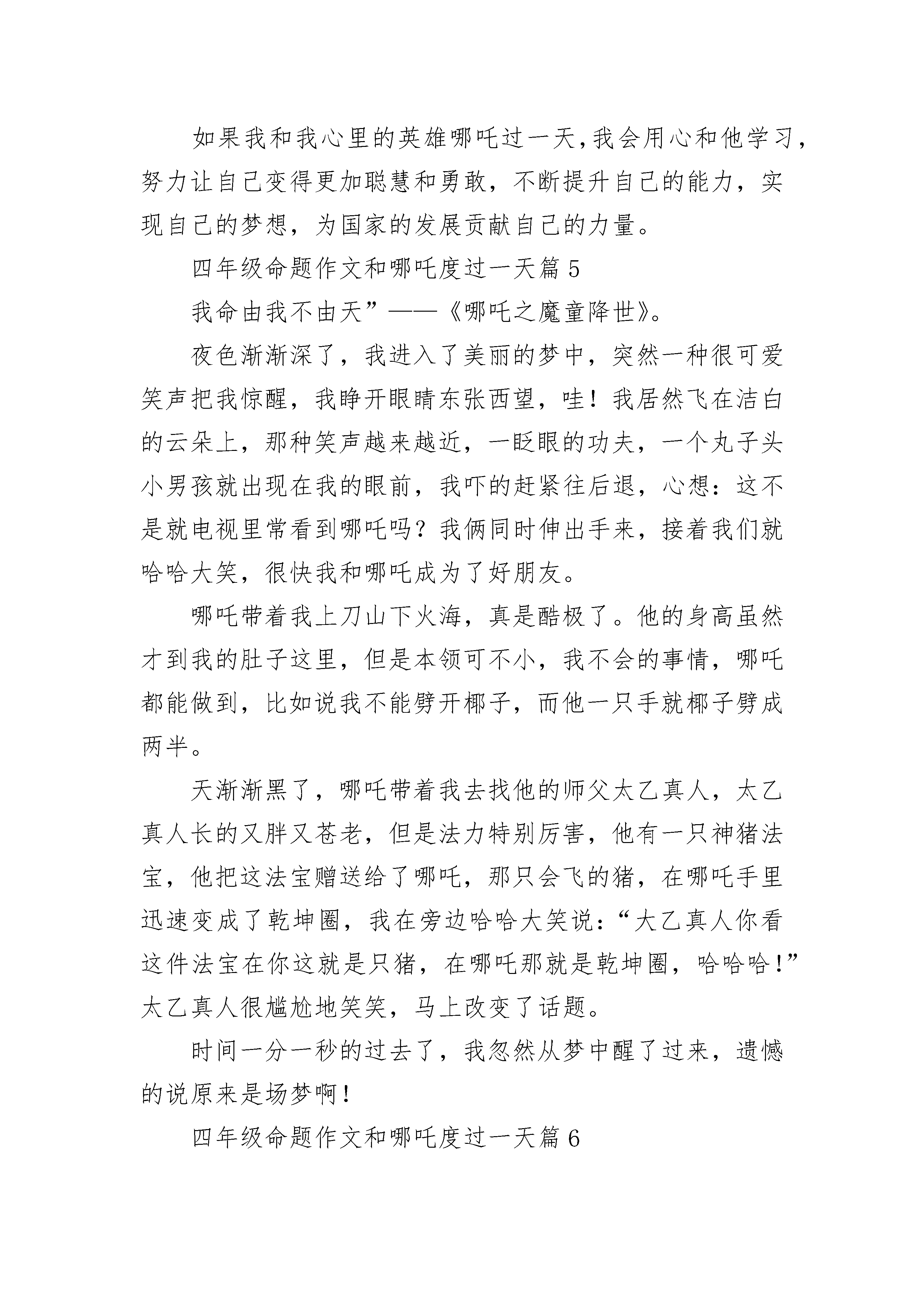 如果我和我心里的英雄哪吒过一天,我会用心和他学习,努力让自己变得更加聪慧和勇敢，不断提升自己的能力，实现自己的梦想，为国家的发展贡献自己的力量。

四年级命题作文和哪吒度过一天篇5

我命由我不由天”——《哪吒之魔童降世》。

夜色渐渐深了，我进入了美丽的梦中，突然一种很可爱笑声把我惊醒，我睁开眼睛东张西望，哇！我居然飞在洁白的云朵上，那种笑声越来越近，一眨眼的功夫，一个丸子头小男孩就出现在我的眼前，我吓的赶紧往后退，心想：这不是就电视里常看到哪吒吗？我俩同时伸出手来，接着我们就哈哈大笑，很快我和哪吒成为了好朋友。

哪吒带着我上刀山下火海，真是酷极了。他的身高虽然才到我的肚子这里，但是本领可不小，我不会的事情，哪吒都能做到，比如说我不能劈开椰子，而他一只手就椰子劈成两半。

天渐渐黑了，哪吒带着我去找他的师父太乙真人，太乙真人长的又胖又苍老，但是法力特别厉害，他有一只神猪法宝，他把这法宝赠送给了哪吒，那只会飞的猪，在哪吒手里迅速变成了乾坤圈，我在旁边哈哈大笑说:“大乙真人你看这件法宝在你这就是只猪，在哪吒那就是乾坤圈，哈哈哈!”太乙真人很尴尬地笑笑，马上改变了话题。

时间一分一秒的过去了，我忽然从梦中醒了过来，遗憾的说原来是场梦啊!

四年级命题作文和哪吒度过一天篇6